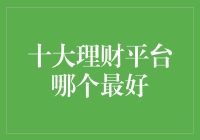 十大理财平台
哪个最好